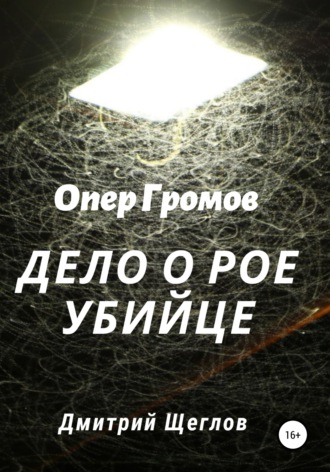 Опер Громов

ДЕЛО О РОЕ УБИЙЦЕ

Дмитрий Щеглов

16+